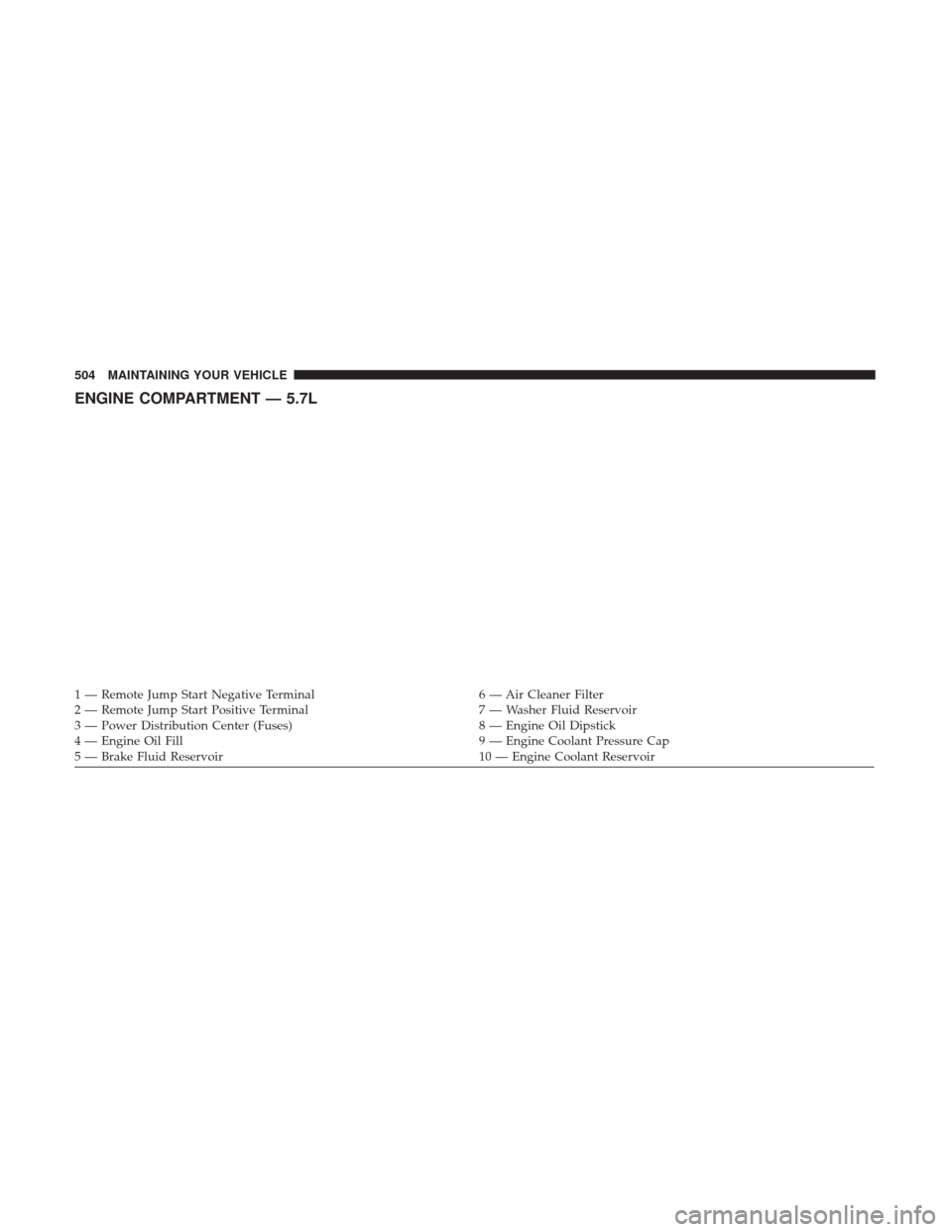 504 MAINTAINING YOUR VEHICLE

ENGINE COMPARTMENT — 5.7L

1 — Remote Jump Start Negative Terminal
2 — Remote Jump Start Positive Terminal
3 — Power Distribution Center (Fuses)
4 — Engine Oil Fill
5 — Brake Fluid Reservoir

6 — Air Cleaner Filter
7 — Washer Fluid Reservoir
8 — Engine Oil Dipstick
9 — Engine Coolant Pressure Cap
10 — Engine Coolant Reservoir

carmanualsonline.info